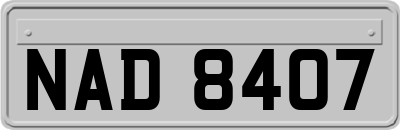 NAD 8407